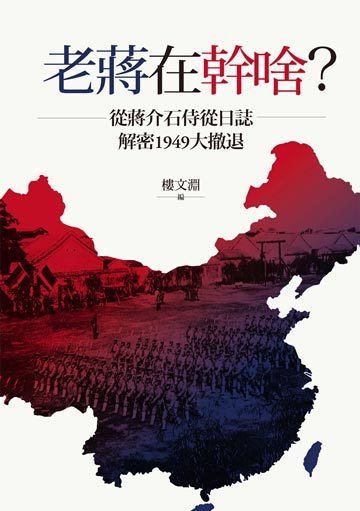 老蔣在幹啥?

從蔣介石侍從日誌
解密1949大撤退

樓文淵
編